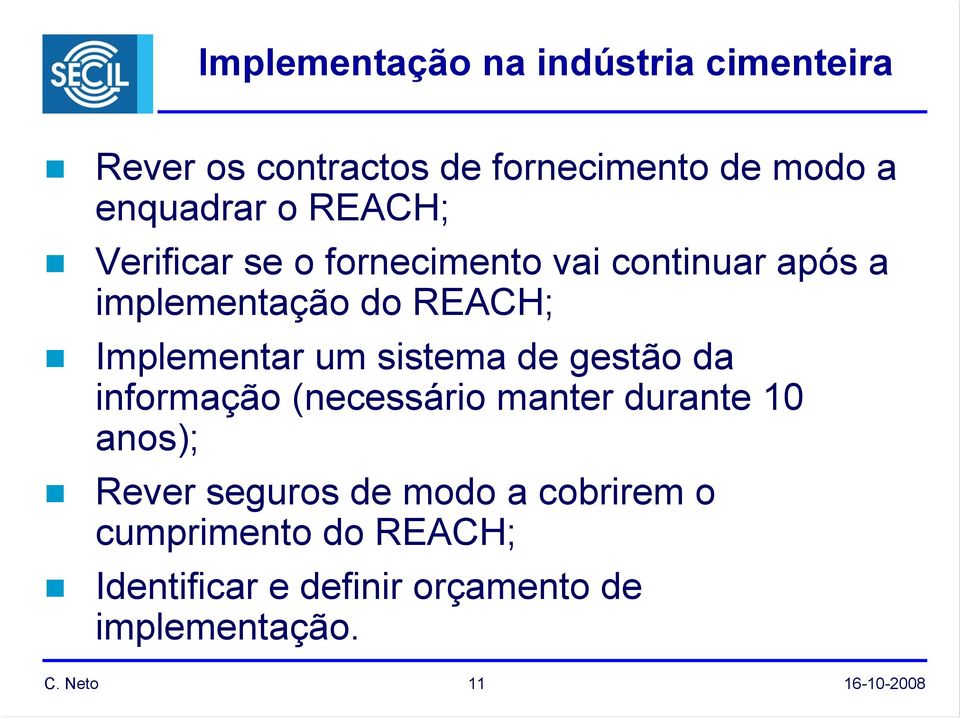 SECIL

Implementação na indústria cimenteira

Rever os contractos de fornecimento de modo a enquadrar o REACH;

Verificar se o fornecimento vai continuar após a implementação do REACH;

Implementar um sistema de gestão da informação (necessário manter durante 10 anos);

Rever seguros de modo a cobrirem o cumprimento do REACH;

Identificar e definir orçamento de implementação.

C. Neto

11

16-10-2008